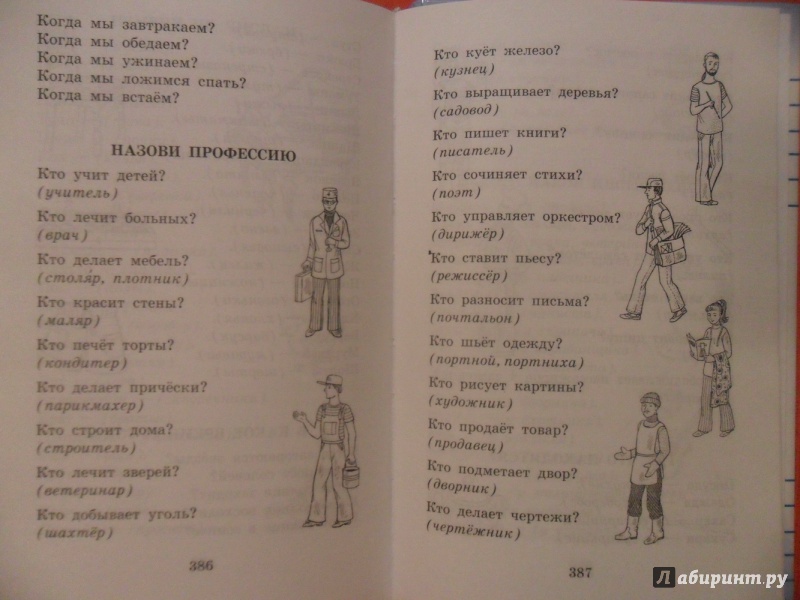 Когда мы завтракаем?
Когда мы обедаем?
Когда мы ужинаем?
Когда мы ложимся спать?
Когда мы встаём?

НАЗОВИ ПРОФЕССИЮ

Кто учит детей?
(учитель)

Кто лечит больных?
(врач)

Кто делает мебель?
(столяр, плотник)

Кто красит стены?
(маляр)

Кто печёт торты?
(кондитер)

Кто делает причёски?
(парикмахер)

Кто строит дома?
(строитель)

Кто лечит зверей?
(ветеринар)

Кто добывает уголь?
(шахтёр)

386

Кто куёт железо?
(кузнец)

Кто выращивает деревья?
(садовод)

Кто пишет книги?
(писатель)

Кто сочиняет стихи?
(поэт)

Кто управляет оркестром?
(дирижёр)

Кто ставит пьесу?
(режиссёр)

Кто разносит письма?
(почтальон)

Кто шьёт одежду?
(портной, портниха)

Кто рисует картины?
(художник)

Кто продаёт товар?
(продавец)

Кто подметает двор?
(дворник)

Кто делает чертежи?
(чертёжник)

387

Лабиринт.ру